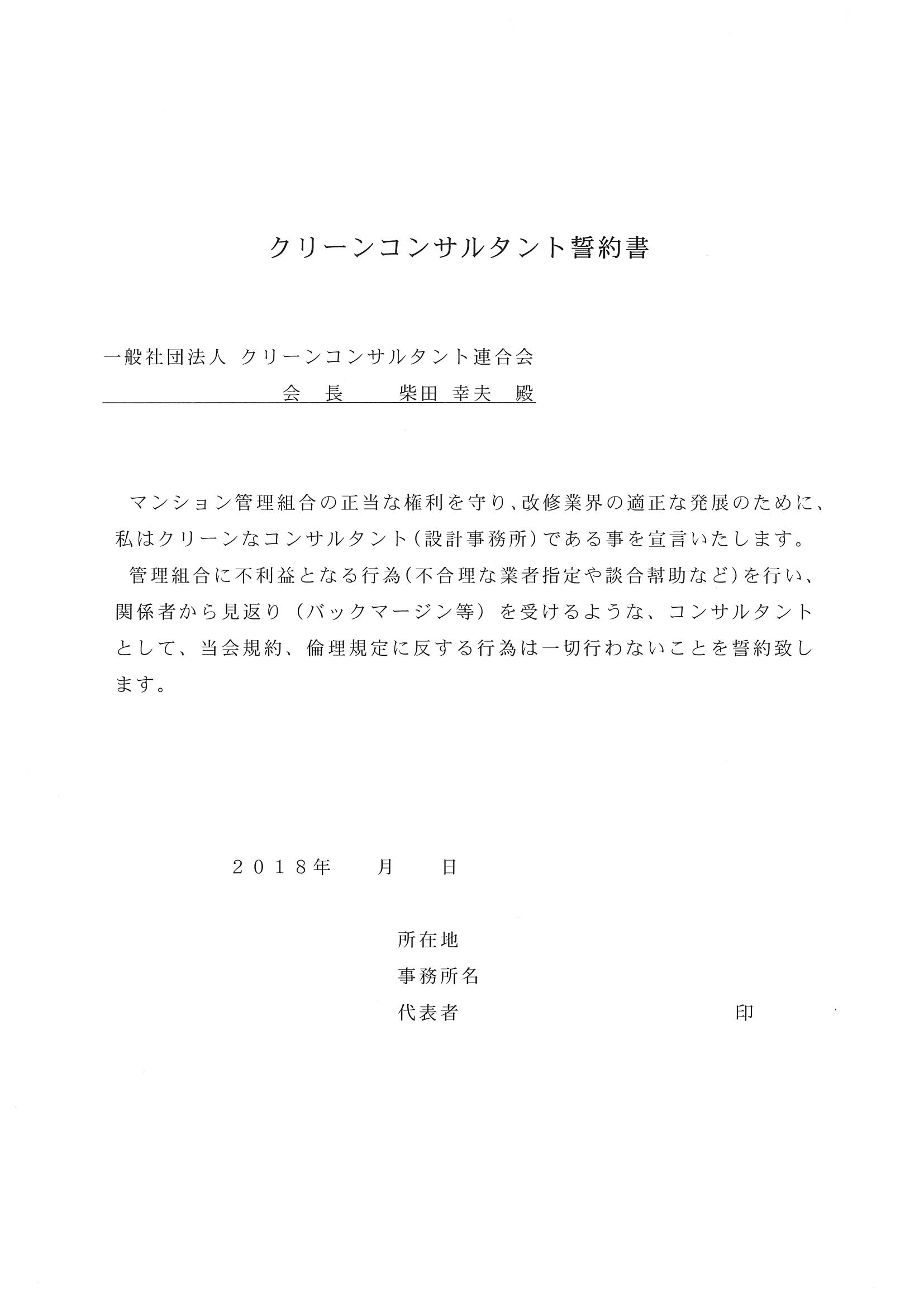 クリーンコンサルタント誓約書

一般社団法人 クリーンコンサルタント連合会
会 長　　柴田 幸夫　殿

マンション管理組合の正当な権利を守り、改修業界の適正な発展のために、私はクリーンなコンサルタント(設計事務所)である事を宣言いたします。
管理組合に不利益となる行為(不合理な業者指定や談合幇助など)を行い、関係者から見返り（バックマージン等）を受けるような、コンサルタントとして、当会規約、倫理規定に反する行為は一切行わないことを誓約致します。

２０１８年　　月　　日

所在地
事務所名
代表者　　　　　　　　　　　　印